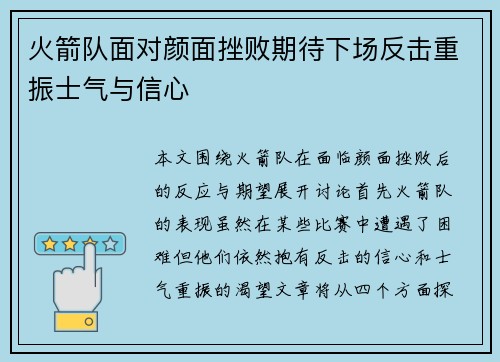 火箭队面对颜面挫败期待下场反击重振士气与信心

本文围绕火箭队在面临颜面挫败后的反应与期望展开讨论首先火箭队的表现虽然在某些比赛中遭遇了困难但他们依然抱有反击的信心和士气重振的渴望文章将从四个方面探